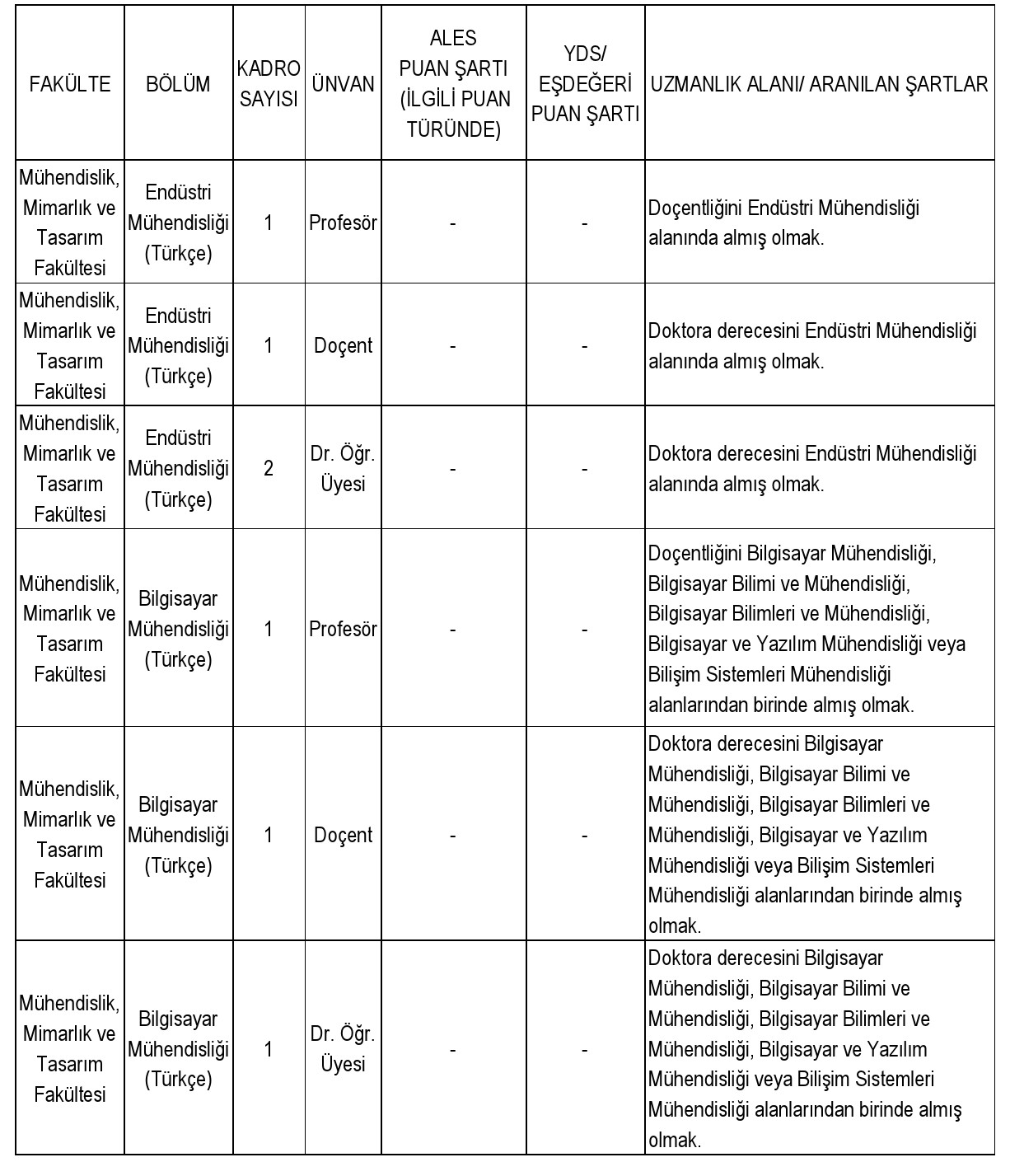 | FAKÜLTE | BÖLÜM | KADRO SAYISI | ÜNVAN | ALES PUAN ŞARTI (İLGİLİ PUAN TÜRÜNDE) | YDS/ EŞDEĞERİ PUAN ŞARTI | UZMANLIK ALANI/ ARANILAN ŞARTLAR |
|---|---|---|---|---|---|---|
| Mühendislik, Mimarlık ve Tasarım Fakültesi | Endüstri Mühendisliği (Türkçe) | 1 | Profesör | - | - | Doçentliğini Endüstri Mühendisliği alanında almış olmak. |
| Mühendislik, Mimarlık ve Tasarım Fakültesi | Endüstri Mühendisliği (Türkçe) | 1 | Doçent | - | - | Doktora derecesini Endüstri Mühendisliği alanında almış olmak. |
| Mühendislik, Mimarlık ve Tasarım Fakültesi | Endüstri Mühendisliği (Türkçe) | 2 | Dr. Öğr. Üyesi | - | - | Doktora derecesini Endüstri Mühendisliği alanında almış olmak. |
| Mühendislik, Mimarlık ve Tasarım Fakültesi | Bilgisayar Mühendisliği (Türkçe) | 1 | Profesör | - | - | Doçentliğini Bilgisayar Mühendisliği, Bilgisayar Bilimi ve Mühendisliği, Bilgisayar Bilimleri ve Mühendisliği, Bilgisayar ve Yazılım Mühendisliği veya Bilişim Sistemleri Mühendisliği alanlarından birinde almış olmak. |
| Mühendislik, Mimarlık ve Tasarım Fakültesi | Bilgisayar Mühendisliği (Türkçe) | 1 | Doçent | - | - | Doktora derecesini Bilgisayar Mühendisliği, Bilgisayar Bilimi ve Mühendisliği, Bilgisayar Bilimleri ve Mühendisliği, Bilgisayar ve Yazılım Mühendisliği veya Bilişim Sistemleri Mühendisliği alanlarından birinde almış olmak. |
| Mühendislik, Mimarlık ve Tasarım Fakültesi | Bilgisayar Mühendisliği (Türkçe) | 1 | Dr. Öğr. Üyesi | - | - | Doktora derecesini Bilgisayar Mühendisliği, Bilgisayar Bilimi ve Mühendisliği, Bilgisayar Bilimleri ve Mühendisliği, Bilgisayar ve Yazılım Mühendisliği veya Bilişim Sistemleri Mühendisliği alanlarından birinde almış olmak. |